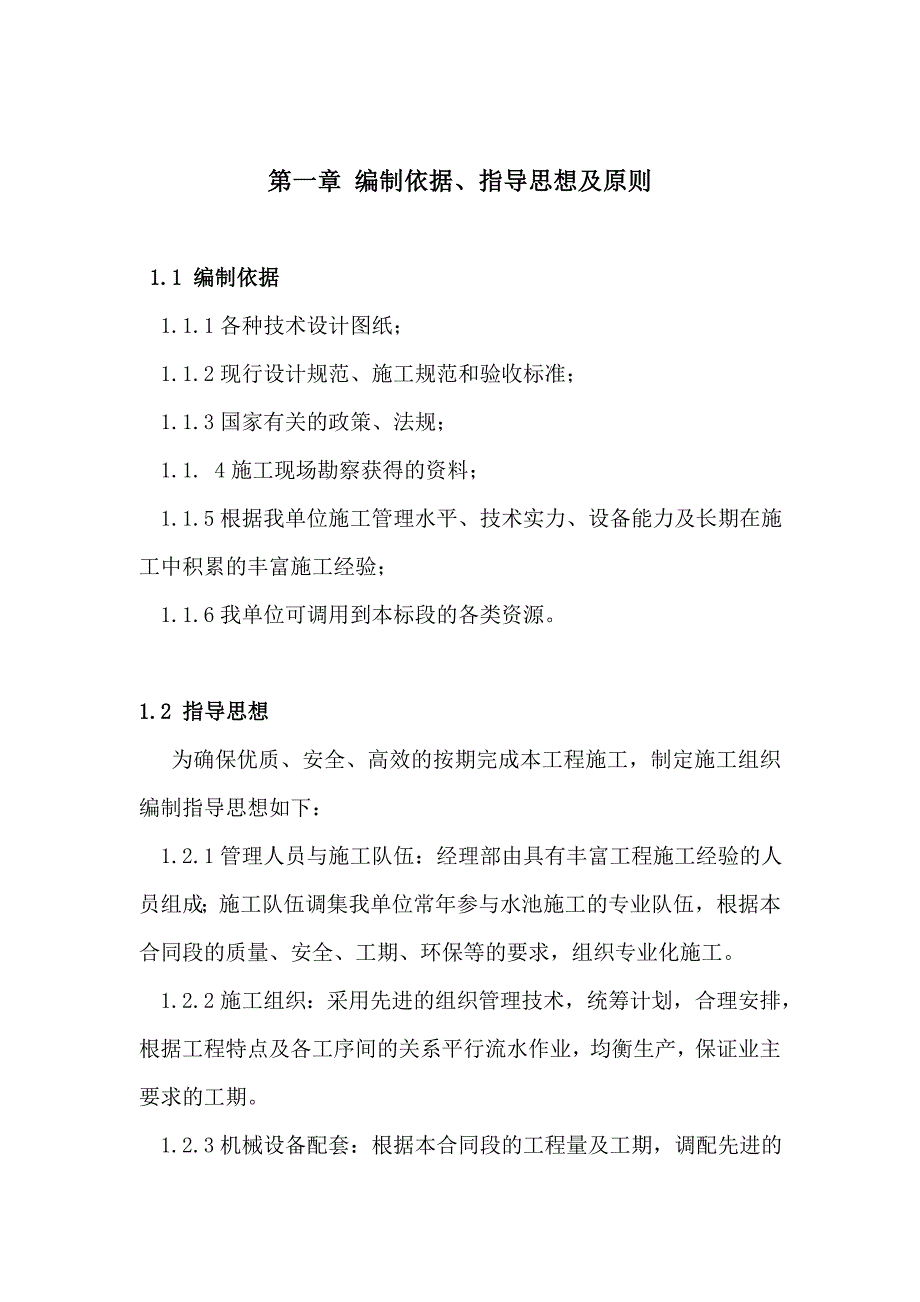 第一章 编制依据、指导思想及原则

1.1 编制依据

1.1.1 各种技术设计图纸；

1.1.2 现行设计规范、施工规范和验收标准；

1.1.3 国家有关的政策、法规；

1.1. 4 施工现场勘察获得的资料；

1.1.5 根据我单位施工管理水平、技术实力、设备能力及长期在施工中积累的丰富施工经验；

1.1.6 我单位可调用到本标段的各类资源。

1.2 指导思想

为确保优质、安全、高效的按期完成本工程施工，制定施工组织编制指导思想如下：

1.2.1 管理人员与施工队伍：经理部由具有丰富工程施工经验的人员组成；施工队伍调集我单位常年参与水池施工的专业队伍，根据本合同段的质量、安全、工期、环保等的要求，组织专业化施工。

1.2.2 施工组织：采用先进的组织管理技术，统筹计划，合理安排，根据工程特点及各工序间的关系平行流水作业，均衡生产，保证业主要求的工期。

1.2.3 机械设备配套：根据本合同段的工程量及工期，调配先进的